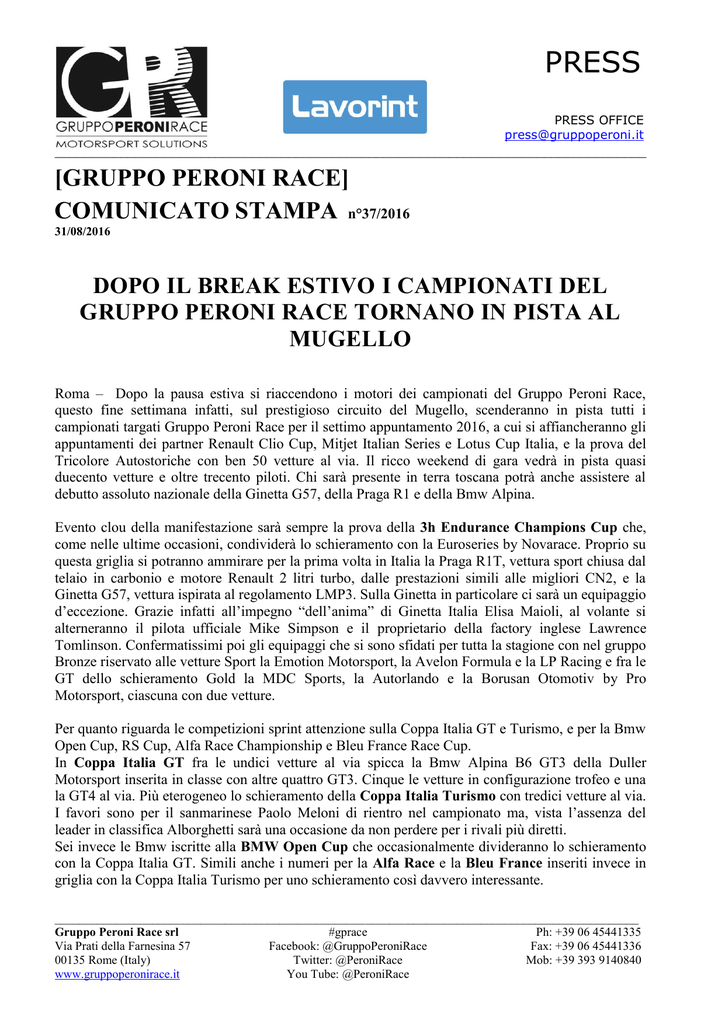 GR
GRUPPOPERONIRACE
MOTORSPORT SOLUTIONS

Lavorint

PRESS

PRESS OFFICE
press@gruppoperoni.it

[GRUPPO PERONI RACE]
COMUNICATO STAMPA n°37/2016
31/08/2016

DOPO IL BREAK ESTIVO I CAMPIONATI DEL GRUPPO PERONI RACE TORNANO IN PISTA AL MUGELLO

Roma – Dopo la pausa estiva si riaccendono i motori dei campionati del Gruppo Peroni Race, questo fine settimana infatti, sul prestigioso circuito del Mugello, scenderanno in pista tutti i campionati targati Gruppo Peroni Race per il settimo appuntamento 2016, a cui si affiancheranno gli appuntamenti dei partner Renault Clio Cup, Mitjet Italian Series e Lotus Cup Italia, e la prova del Tricolore Autostoriche con ben 50 vetture al via. Il ricco weekend di gara vedrà in pista quasi duecento vetture e oltre trecento piloti. Chi sarà presente in terra toscana potrà anche assistere al debutto assoluto nazionale della Ginetta G57, della Praga R1 e della Bmw Alpina.

Evento clou della manifestazione sarà sempre la prova della 3h Endurance Champions Cup che, come nelle ultime occasioni, condividerà lo schieramento con la Euroseries by Novarace. Proprio su questa griglia si potranno ammirare per la prima volta in Italia la Praga R1T, vettura sport chiusa dal telaio in carbonio e motore Renault 2 litri turbo, dalle prestazioni simili alle migliori CN2, e la Ginetta G57, vettura ispirata al regolamento LMP3. Sulla Ginetta in particolare ci sarà un equipaggio d'eccezione. Grazie infatti all'impegno "dell'anima" di Ginetta Italia Elisa Maioli, al volante si alterneranno il pilota ufficiale Mike Simpson e il proprietario della factory inglese Lawrence Tomlinson. Confermatissimi poi gli equipaggi che si sono sfidati per tutta la stagione con nel gruppo Bronze riservato alle vetture Sport la Emotion Motorsport, la Avelon Formula e la LP Racing e fra le GT dello schieramento Gold la MDC Sports, la Autorlando e la Borusan Otomotiv by Pro Motorsport, ciascuna con due vetture.

Per quanto riguarda le competizioni sprint attenzione sulla Coppa Italia GT e Turismo, e per la Bmw Open Cup, RS Cup, Alfa Race Championship e Bleu France Race Cup.
In Coppa Italia GT fra le undici vetture al via spicca la Bmw Alpina B6 GT3 della Duller Motorsport inserita in classe con altre quattro GT3. Cinque le vetture in configurazione trofeo e una la GT4 al via. Più eterogeneo lo schieramento della Coppa Italia Turismo con tredici vetture al via. I favori sono per il sanmarinese Paolo Meloni di rientro nel campionato ma, vista l'assenza del leader in classifica Alborghetti sarà una occasione da non perdere per i rivali più diretti.
Sei invece le Bmw iscritte alla BMW Open Cup che occasionalmente divideranno lo schieramento con la Coppa Italia GT. Simili anche i numeri per la Alfa Race e la Bleu France inseriti invece in griglia con la Coppa Italia Turismo per uno schieramento così davvero interessante.

Gruppo Peroni Race srl
Via Prati della Farnesina 57
00135 Rome (Italy)
www.gruppoperonirace.it

#gprace
Facebook: @GruppoPeroniRace
Twitter: @PeroniRace
You Tube: @PeroniRace

Ph: +39 06 45441335
Fax: +39 06 45441336
Mob: +39 393 9140840